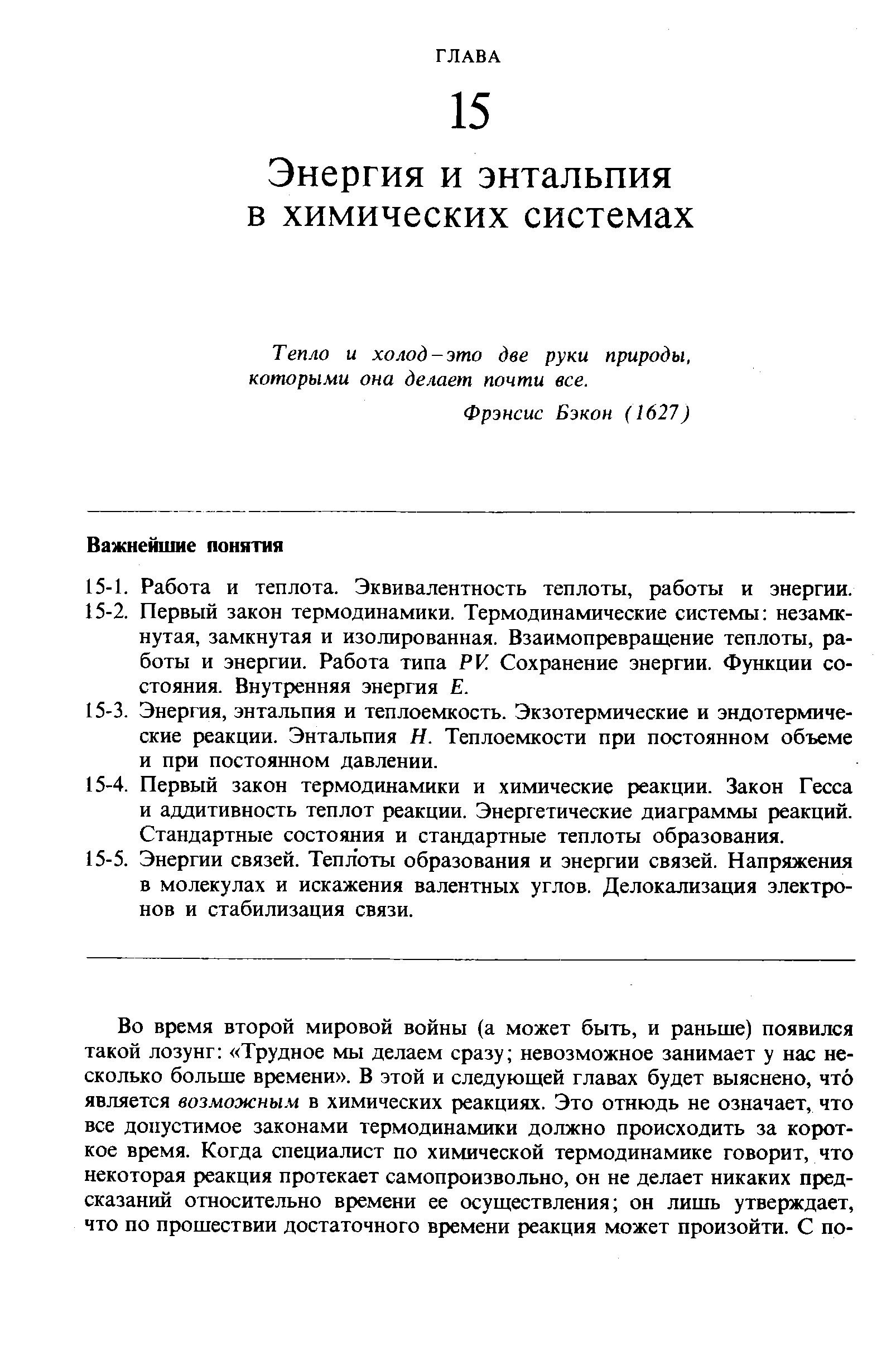 ГЛАВА

15

Энергия и энтальпия в химических системах

Тепло и холод – это две руки природы, которыми она делает почти все.

Фрэнсис Бэкон (1627)

Важнейшие понятия

15-1. Работа и теплота. Эквивалентность теплоты, работы и энергии.

15-2. Первый закон термодинамики. Термодинамические системы: незамкнутая, замкнутая и изолированная. Взаимопревращение теплоты, работы и энергии. Работа типа $PV$. Сохранение энергии. Функции состояния. Внутренняя энергия $E$.

15-3. Энергия, энтальпия и теплоемкость. Экзотермические и эндотермические реакции. Энтальпия $H$. Теплоемкости при постоянном объеме и при постоянном давлении.

15-4. Первый закон термодинамики и химические реакции. Закон Гесса и аддитивность теплот реакции. Энергетические диаграммы реакций. Стандартные состояния и стандартные теплоты образования.

15-5. Энергии связей. Теплоты образования и энергии связей. Напряжения в молекулах и искажения валентных углов. Делокализация электронов и стабилизация связи.

Во время второй мировой войны (а может быть, и раньше) появился такой лозунг: «Трудное мы делаем сразу; невозможное занимает у нас несколько больше времени». В этой и следующей главах будет выяснено, что́ является возможным в химических реакциях. Это отнюдь не означает, что все допустимое законами термодинамики должно происходить за короткое время. Когда специалист по химической термодинамике говорит, что некоторая реакция протекает самопроизвольно, он не делает никаких предсказаний относительно времени ее осуществления; он лишь утверждает, что по прошествии достаточного времени реакция может произойти. С по-